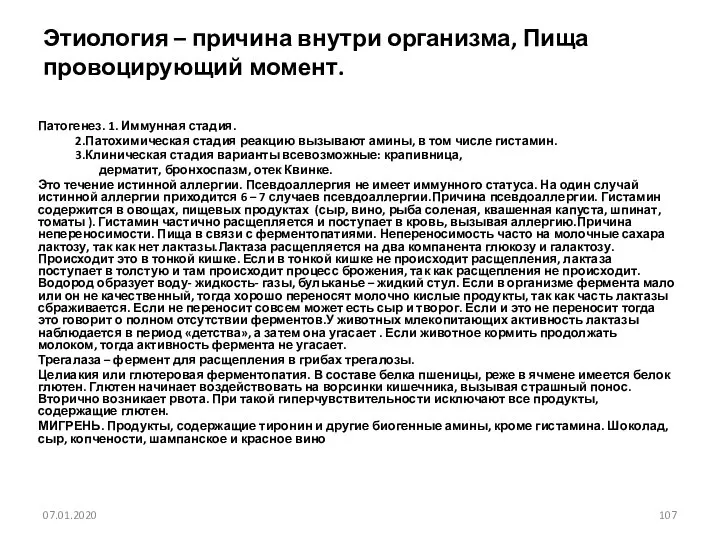 Этиология – причина внутри организма, Пища провоцирующий момент.

Патогенез. 1. Иммунная стадия.
2.Патохимическая стадия реакцию вызывают амины, в том числе гистамин.
3.Клиническая стадия варианты всевозможные: крапивница, дерматит, бронхоспазм, отек Квинке.

Это течение истинной аллергии. Псевдоаллергия не имеет иммунного статуса. На один случай истинной аллергии приходится 6 – 7 случаев псевдоаллергии.Причина псевдоаллергии. Гистамин содержится в овощах, пищевых продуктах (сыр, вино, рыба соленая, квашенная капуста, шпинат, томаты ). Гистамин частично расщепляется и поступает в кровь, вызывая аллергию.Причина непереносимости. Пища в связи с ферментопатиями. Непереносимость часто на молочные сахара лактозу, так как нет лактазы.Лактаза расщепляется на два компанента глюкозу и галактозу. Происходит это в тонкой кишке. Если в тонкой кишке не происходит расщепления, лактаза поступает в толстую и там происходит процесс брожения, так как расщепления не происходит. Водород образует воду- жидкость- газы, бульканье – жидкий стул. Если в организме фермента мало или он не качественный, тогда хорошо переносят молочно кислые продукты, так как часть лактазы сбраживается. Если не переносит совсем может есть сыр и творог. Если и это не переносит тогда это говорит о полном отсутствии ферментов.У животных млекопитающих активность лактазы наблюдается в период «детства», а затем она угасает . Если животное кормить продолжать молоком, тогда активность фермента не угасает.

Трегалаза – фермент для расщепления в грибах трегалозы.

Целиакия или глютеровая ферментопатия. В составе белка пшеницы, реже в ячмене имеется белок глютен. Глютен начинает воздействовать на ворсинки кишечника, вызывая страшный понос. Вторично возникает рвота. При такой гиперчувствительности исключают все продукты, содержащие глютен.

МИГРЕНЬ. Продукты, содержащие тиронин и другие биогенные амины, кроме гистамина. Шоколад, сыр, копчености, шампанское и красное вино

07.01.2020

107